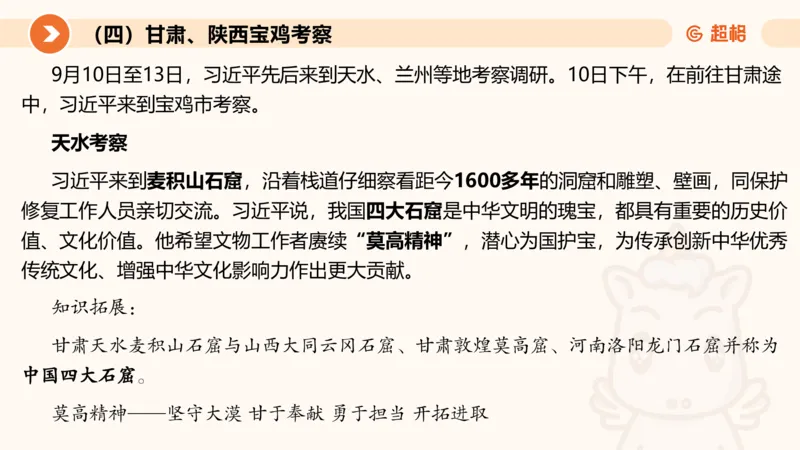 （四）甘肃、陕西宝鸡考察

超格

9月10日至13日，习近平先后来到天水、兰州等地考察调研。10日下午，在前往甘肃途中，习近平来到宝鸡市考察。

天水考察

习近平来到麦积山石窟，沿着栈道仔细察看距今1600多年的洞窟和雕塑、壁画，同保护修复工作人员亲切交流。习近平说，我国四大石窟是中华文明的瑰宝，都具有重要的历史价值、文化价值。他希望文物工作者赓续“莫高精神”，潜心为国护宝，为传承创新中华优秀传统文化、增强中华文化影响力作出更大贡献。

知识拓展：

甘肃天水麦积山石窟与山西大同云冈石窟、甘肃敦煌莫高窟、河南洛阳龙门石窟并称为中国四大石窟。

莫高精神——坚守大漠 甘于奉献 勇于担当 开拓进取